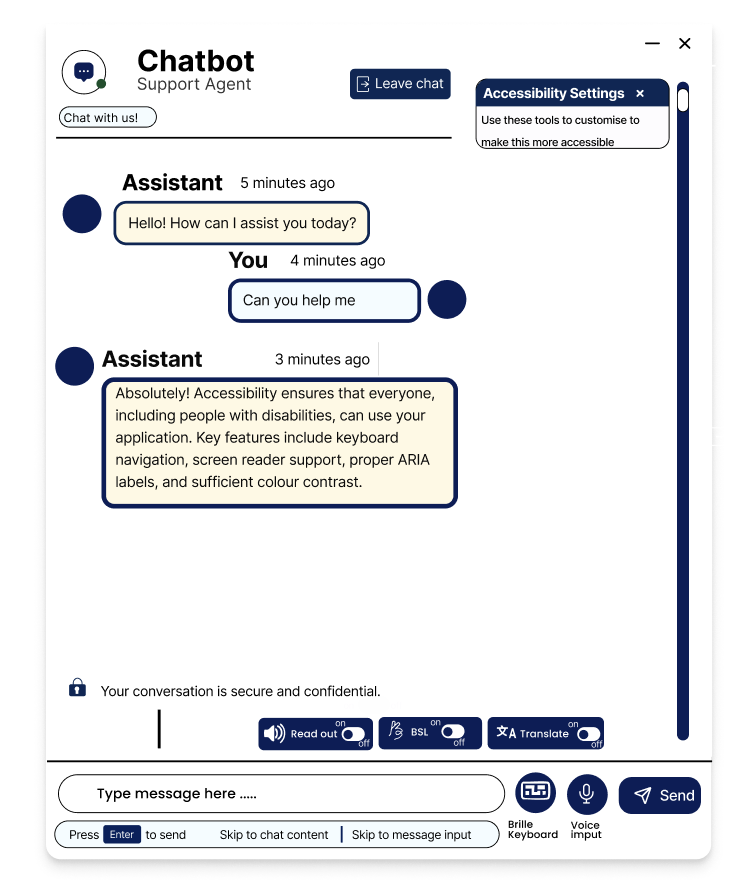 Chatbot
Support Agent

Chat with us!

Leave chat

Accessibility Settings ×
Use these tools to customise to make this more accessible

Assistant 5 minutes ago
Hello! How can I assist you today?

You 4 minutes ago
Can you help me

Assistant 3 minutes ago
Absolutely! Accessibility ensures that everyone, including people with disabilities, can use your application. Key features include keyboard navigation, screen reader support, proper ARIA labels, and sufficient colour contrast.

Your conversation is secure and confidential.

Read out on off
BSL on off
Translate on off

Type message here .....

Brille Keyboard
Voice input
Send

Press Enter to send
Skip to chat content | Skip to message input